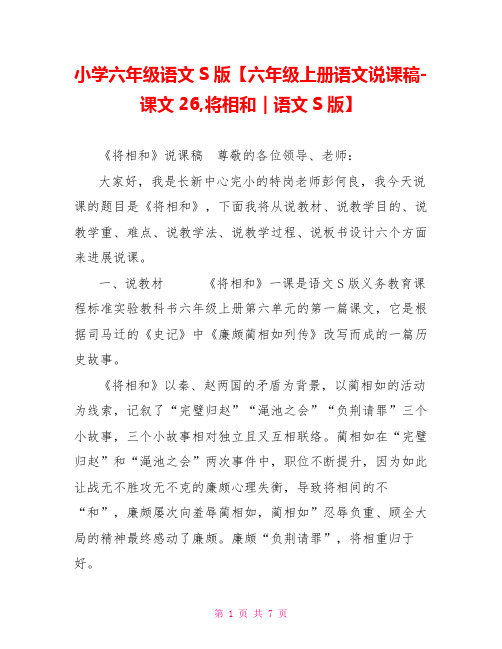 小学六年级语文 S 版【六年级上册语文说课稿-课文 26,将相和｜语文 S 版】

《将相和》说课稿　尊敬的各位领导、老师：

大家好，我是长新中心完小的特岗老师彭何良，我今天说课的题目是《将相和》，下面我将从说教材、说教学目的、说教学重、难点、说教学法、说教学过程、说板书设计六个方面来进展说课。

一、说教材　　《将相和》一课是语文 S 版义务教育课程标准实验教科书六年级上册第六单元的第一篇课文，它是根据司马迁的《史记》中《廉颇蔺相如列传》改写而成的一篇历史故事。

《将相和》以秦、赵两国的矛盾为背景，以蔺相如的活动为线索，记叙了“完璧归赵”“渑池之会”“负荆请罪”三个小故事，三个小故事相对独立且又互相联络。蔺相如在“完璧归赵”和“渑池之会”两次事件中，职位不断提升，因为如此让战无不胜攻无不克的廉颇心理失衡，导致将相间的不“和”，廉颇屡次向羞辱蔺相如，蔺相如”忍辱负重、顾全大局的精神最终感动了廉颇。廉颇“负荆请罪”，将相重归于好。

第 1 页 共 7 页